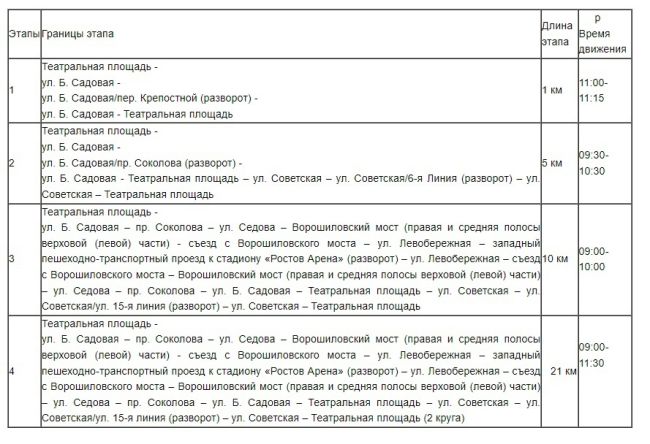 | Этапы | Границы этапа | Длина этапа | р Время движения |
|---|---|---|---|
| 1 | Театральная площадь - ул. Б. Садовая - ул. Б. Садовая/пер. Крепостной (разворот) - ул. Б. Садовая - Театральная площадь | 1 км | 11:00-11:15 |
| 2 | Театральная площадь - ул. Б. Садовая - ул. Б. Садовая/пр. Соколова (разворот) - ул. Б. Садовая - Театральная площадь – ул. Советская – ул. Советская/6-я Линия (разворот) – ул. Советская – Театральная площадь | 5 км | 09:30-10:30 |
| 3 | Театральная площадь - ул. Б. Садовая – пр. Соколова – ул. Седова – Ворошиловский мост (правая и средняя полосы верховой (левой) части) - съезд с Ворошиловского моста – ул. Левобережная – западный пешеходно-транспортный проезд к стадиону «Ростов Арена» (разворот) – ул. Левобережная – съезд с Ворошиловского моста – Ворошиловский мост (правая и средняя полосы верховой (левой) части) – ул. Седова – пр. Соколова – ул. Б. Садовая – Театральная площадь – ул. Советская – ул. Советская/ул. 15-я линия (разворот) – ул. Советская – Театральная площадь | 10 км | 09:00-10:00 |
| 4 | Театральная площадь - ул. Б. Садовая – пр. Соколова – ул. Седова – Ворошиловский мост (правая и средняя полосы верховой (левой) части) - съезд с Ворошиловского моста – ул. Левобережная – западный пешеходно-транспортный проезд к стадиону «Ростов Арена» (разворот) – ул. Левобережная – съезд с Ворошиловского моста – Ворошиловский мост (правая и средняя полосы верховой (левой) части) – ул. Седова – пр. Соколова – ул. Б. Садовая – Театральная площадь – ул. Советская – ул. Советская/ул. 15-я линия (разворот) – ул. Советская – Театральная площадь (2 круга) | 21 км | 09:00-11:30 |